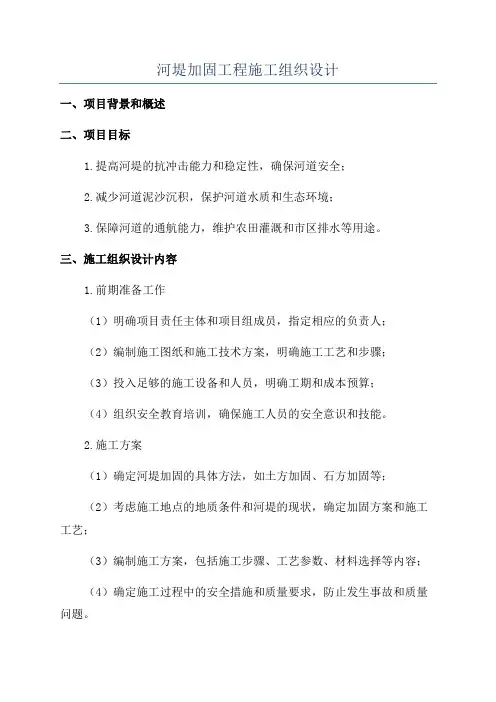 河堤加固工程施工组织设计

一、项目背景和概述

二、项目目标

1.提高河堤的抗冲击能力和稳定性，确保河道安全；

2.减少河道泥沙沉积，保护河道水质和生态环境；

3.保障河道的通航能力，维护农田灌溉和市区排水等用途。

三、施工组织设计内容

1.前期准备工作

（1）明确项目责任主体和项目组成员，指定相应的负责人；

（2）编制施工图纸和施工技术方案，明确施工工艺和步骤；

（3）投入足够的施工设备和人员，明确工期和成本预算；

（4）组织安全教育培训，确保施工人员的安全意识和技能。

2.施工方案

（1）确定河堤加固的具体方法，如土方加固、石方加固等；

（2）考虑施工地点的地质条件和河堤的现状，确定加固方案和施工工艺；

（3）编制施工方案，包括施工步骤、工艺参数、材料选择等内容；

（4）确定施工过程中的安全措施和质量要求，防止发生事故和质量问题。